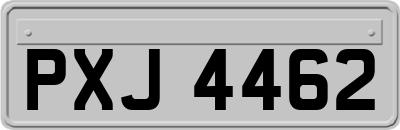 PXJ 4462